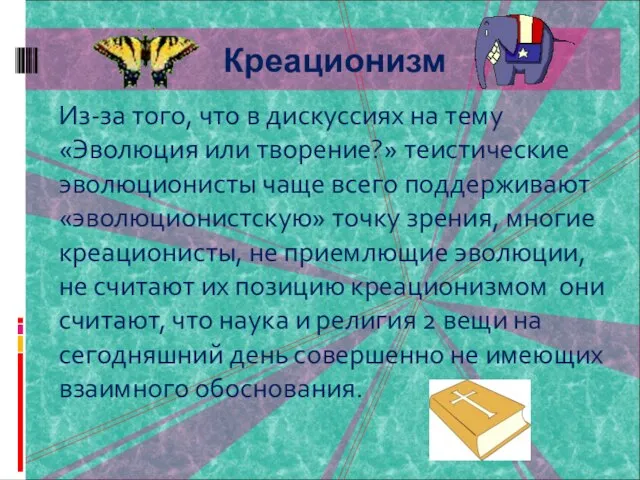 Креационизм

Из-за того, что в дискуссиях на тему «Эволюция или творение?» теистические эволюционисты чаще всего поддерживают «эволюционистскую» точку зрения, многие креационисты, не приемлющие эволюции, не считают их позицию креационизмом они считают, что наука и религия 2 вещи на сегодняшний день совершенно не имеющих взаимного обоснования.